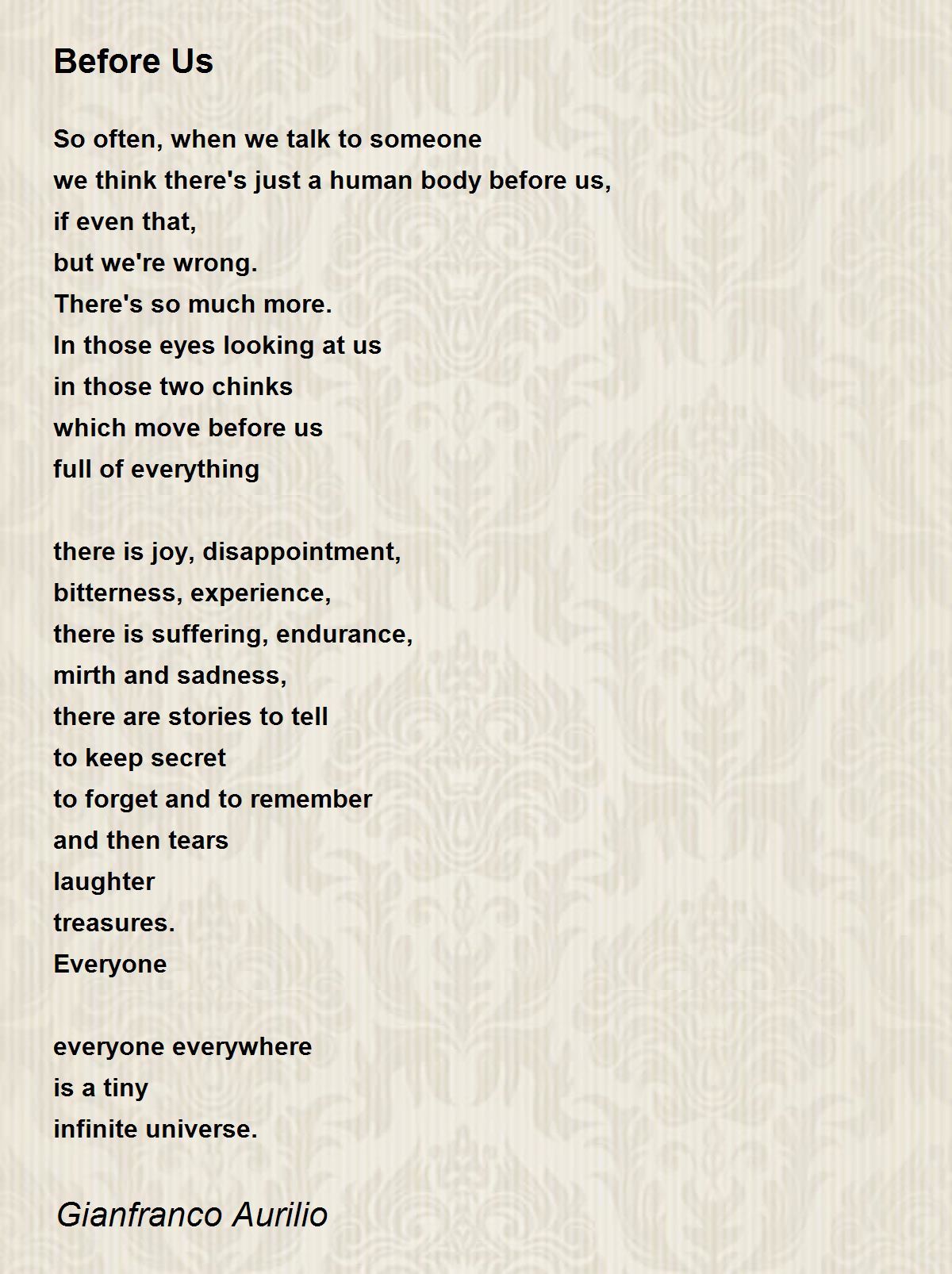 Before Us

So often, when we talk to someone
we think there's just a human body before us,
if even that,
but we're wrong.
There's so much more.
In those eyes looking at us
in those two chinks
which move before us
full of everything

there is joy, disappointment,
bitterness, experience,
there is suffering, endurance,
mirth and sadness,
there are stories to tell
to keep secret
to forget and to remember
and then tears
laughter
treasures.
Everyone

everyone everywhere
is a tiny
infinite universe.

Gianfranco Aurilio